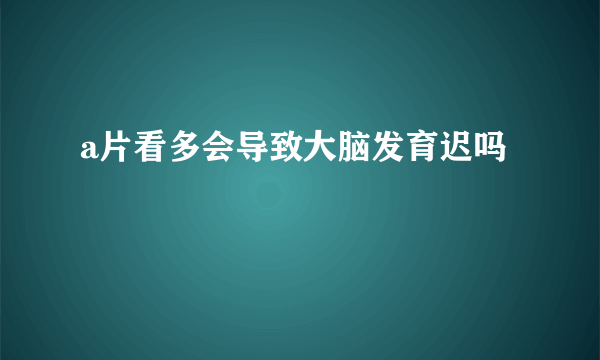 a片看多会导致大脑发育迟吗